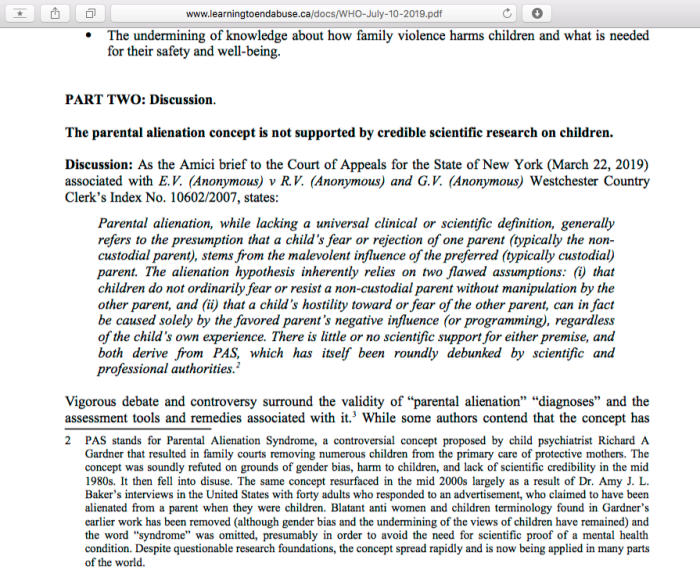 www.learningtoendabuse.ca/docs/WHO-July-10-2019.pdf

• The undermining of knowledge about how family violence harms children and what is needed for their safety and well-being.

PART TWO: Discussion.

The parental alienation concept is not supported by credible scientific research on children.

Discussion: As the Amici brief to the Court of Appeals for the State of New York (March 22, 2019) associated with E.V. (Anonymous) v R.V. (Anonymous) and G.V. (Anonymous) Westchester Country Clerk's Index No. 10602/2007, states:

Parental alienation, while lacking a universal clinical or scientific definition, generally refers to the presumption that a child's fear or rejection of one parent (typically the non-custodial parent), stems from the malevolent influence of the preferred (typically custodial) parent. The alienation hypothesis inherently relies on two flawed assumptions: (i) that children do not ordinarily fear or resist a non-custodial parent without manipulation by the other parent, and (ii) that a child's hostility toward or fear of the other parent, can in fact be caused solely by the favored parent's negative influence (or programming), regardless of the child's own experience. There is little or no scientific support for either premise, and both derive from PAS, which has itself been roundly debunked by scientific and professional authorities.$^2$

Vigorous debate and controversy surround the validity of "parental alienation" "diagnoses" and the assessment tools and remedies associated with it.$^3$ While some authors contend that the concept has

2 PAS stands for Parental Alienation Syndrome, a controversial concept proposed by child psychiatrist Richard A Gardner that resulted in family courts removing numerous children from the primary care of protective mothers. The concept was soundly refuted on grounds of gender bias, harm to children, and lack of scientific credibility in the mid 1980s. It then fell into disuse. The same concept resurfaced in the mid 2000s largely as a result of Dr. Amy J. L. Baker's interviews in the United States with forty adults who responded to an advertisement, who claimed to have been alienated from a parent when they were children. Blatant anti women and children terminology found in Gardner's earlier work has been removed (although gender bias and the undermining of the views of children have remained) and the word "syndrome" was omitted, presumably in order to avoid the need for scientific proof of a mental health condition. Despite questionable research foundations, the concept spread rapidly and is now being applied in many parts of the world.